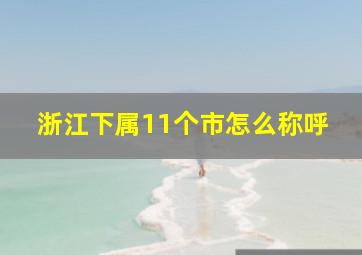 浙江下属11个市怎么称呼